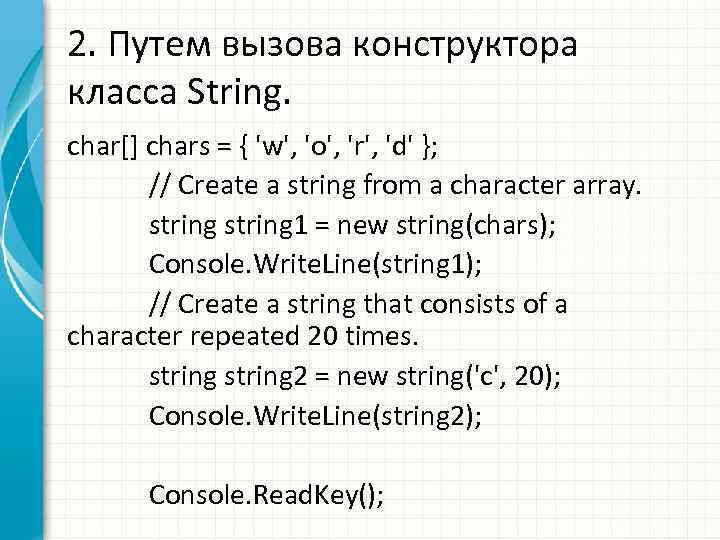 2. Путем вызова конструктора класса String.

char[] chars = { 'w', 'o', 'r', 'd' };
// Create a string from a character array.
string string1 = new string(chars);
Console.WriteLine(string1);
// Create a string that consists of a character repeated 20 times.
string string2 = new string('c', 20);
Console.WriteLine(string2);

Console.ReadKey();